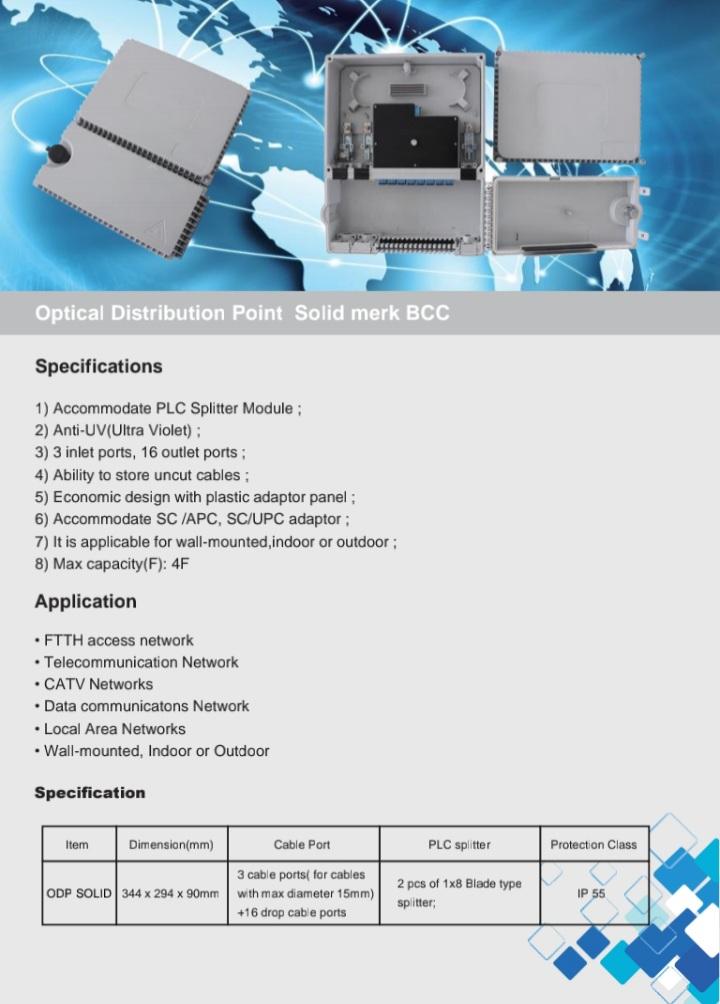 Optical Distribution Point Solid merk BCC

Specifications

1) Accommodate PLC Splitter Module ;
2) Anti-UV(Ultra Violet) ;
3) 3 inlet ports, 16 outlet ports ;
4) Ability to store uncut cables ;
5) Economic design with plastic adaptor panel ;
6) Accommodate SC /APC, SC/UPC adaptor ;
7) It is applicable for wall-mounted,indoor or outdoor ;
8) Max capacity(F): 4F

Application

• FTTH access network
• Telecommunication Network
• CATV Networks
• Data communicatons Network
• Local Area Networks
• Wall-mounted, Indoor or Outdoor

Specification

| Item | Dimension(mm) | Cable Port | PLC splitter | Protection Class |
|---|---|---|---|---|
| ODP SOLID | 344 x 294 x 90mm | 3 cable ports( for cables with max diameter 15mm) +16 drop cable ports | 2 pcs of 1x8 Blade type splitter; | IP 55 |